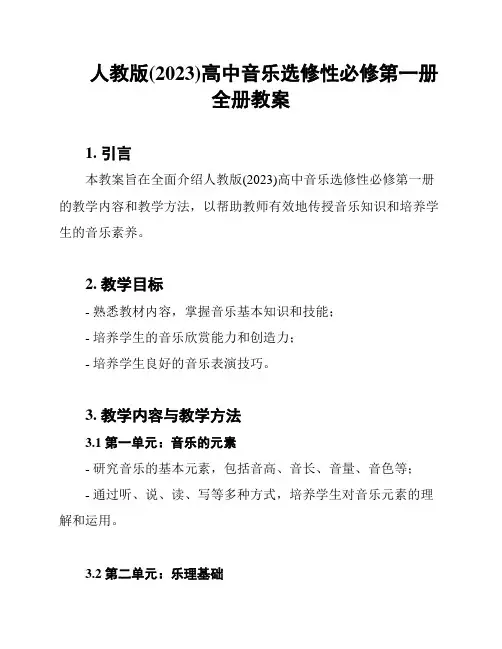 人教版(2023)高中音乐选修性必修第一册全册教案

1. 引言

本教案旨在全面介绍人教版(2023)高中音乐选修性必修第一册的教学内容和教学方法，以帮助教师有效地传授音乐知识和培养学生的音乐素养。

2. 教学目标

- 熟悉教材内容，掌握音乐基本知识和技能；

- 培养学生的音乐欣赏能力和创造力；

- 培养学生良好的音乐表演技巧。

3. 教学内容与教学方法

3.1 第一单元：音乐的元素

- 研究音乐的基本元素，包括音高、音长、音量、音色等；

- 通过听、说、读、写等多种方式，培养学生对音乐元素的理解和运用。

3.2 第二单元：乐理基础